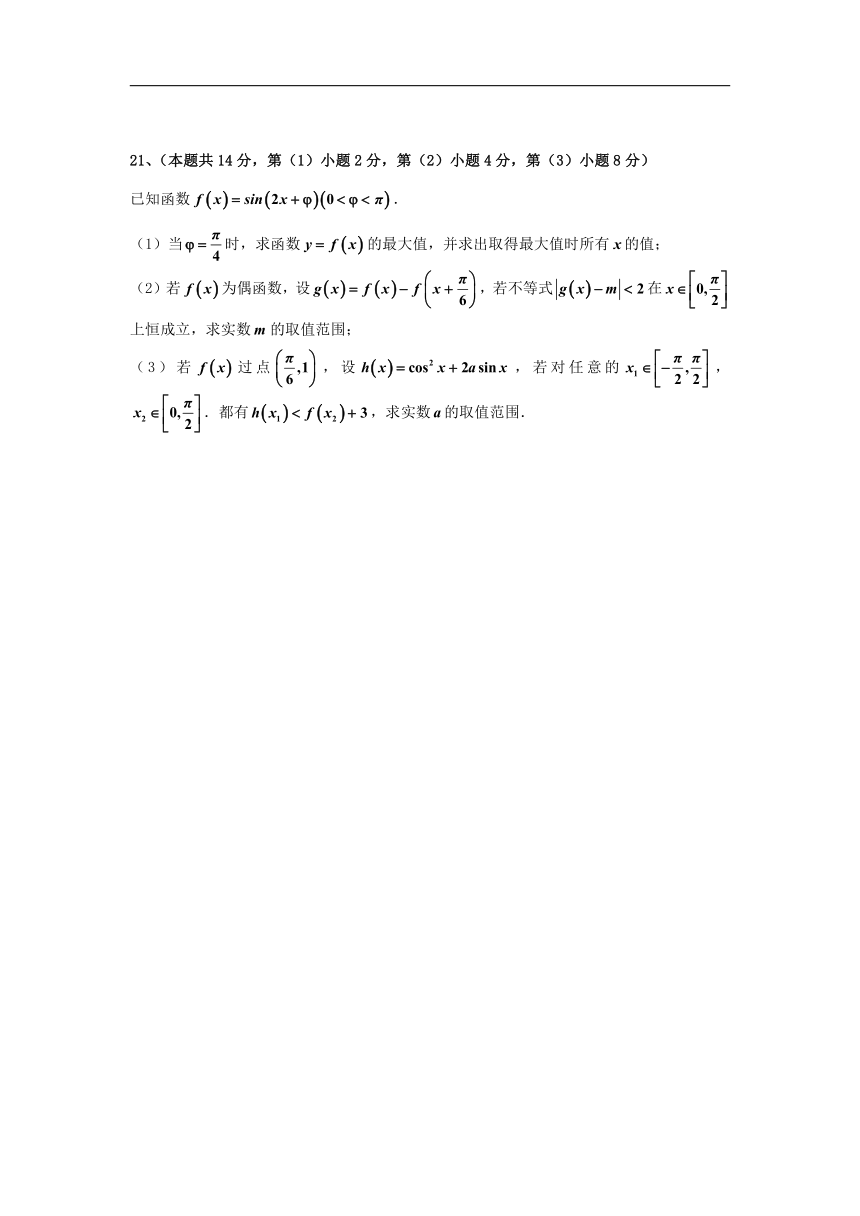 21、(本题共 14 分，第（1）小题 2 分，第（2）小题 4 分，第（3）小题 8 分）

已知函数 $f(x)=sin(2x+\varphi)(0<\varphi<\pi)$.

（1）当 $\varphi=\frac{\pi}{4}$ 时，求函数 $y=f(x)$ 的最大值，并求出取得最大值时所有 $x$ 的值；

（2）若 $f(x)$ 为偶函数，设 $g(x)=f(x)-f\left(x+\frac{\pi}{6}\right)$，若不等式 $|g(x)-m|<2$ 在 $x\in\left[0,\frac{\pi}{2}\right]$ 上恒成立，求实数 $m$ 的取值范围；

（3）若 $f(x)$ 过点 $\left(\frac{\pi}{6},1\right)$，设 $h(x)=\cos^2 x+2a\sin x$，若对任意的 $x_1\in\left[-\frac{\pi}{2},\frac{\pi}{2}\right]$，$x_2\in\left[0,\frac{\pi}{2}\right]$. 都有 $h(x_1)<f(x_2)+3$，求实数 $a$ 的取值范围.